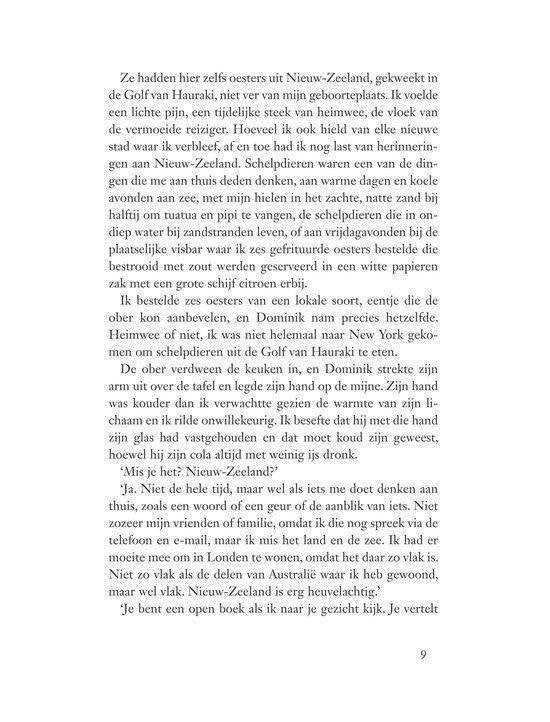 Ze hadden hier zelfs oesters uit Nieuw-Zeeland, gekweekt in de Golf van Hauraki, niet ver van mijn geboorteplaats. Ik voelde een lichte pijn, een tijdelijke steek van heimwee, de vloek van de vermoeide reiziger. Hoeveel ik ook hield van elke nieuwe stad waar ik verbleef, af en toe had ik nog last van herinneringen aan Nieuw-Zeeland. Schelpdieren waren een van de dingen die me aan thuis deden denken, aan warme dagen en koele avonden aan zee, met mijn hielen in het zachte, natte zand bij halftij om tuatua en pipi te vangen, de schelpdieren die in ondiep water bij zandstranden leven, of aan vrijdagavonden bij de plaatselijke visbar waar ik zes gefrituurde oesters bestelde die bestrooid met zout werden geserveerd in een witte papieren zak met een grote schijf citroen erbij.

Ik bestelde zes oesters van een lokale soort, eentje die de ober kon aanbevelen, en Dominik nam precies hetzelfde. Heimwee of niet, ik was niet helemaal naar New York gekomen om schelpdieren uit de Golf van Hauraki te eten.

De ober verdween de keuken in, en Dominik strekte zijn arm uit over de tafel en legde zijn hand op de mijne. Zijn hand was kouder dan ik verwachtte gezien de warmte van zijn lichaam en ik rilde onwillekeurig. Ik besefte dat hij met die hand zijn glas had vastgehouden en dat moet koud zijn geweest, hoewel hij zijn cola altijd met weinig ijs dronk.

'Mis je het? Nieuw-Zeeland?'

'Ja. Niet de hele tijd, maar wel als iets me doet denken aan thuis, zoals een woord of een geur of de aanblik van iets. Niet zozeer mijn vrienden of familie, omdat ik die nog spreek via de telefoon en e-mail, maar ik mis het land en de zee. Ik had er moeite mee om in Londen te wonen, omdat het daar zo vlak is. Niet zo vlak als de delen van Australië waar ik heb gewoond, maar wel vlak. Nieuw-Zeeland is erg heuvelachtig.'

'Je bent een open boek als ik naar je gezicht kijk. Je vertelt

9